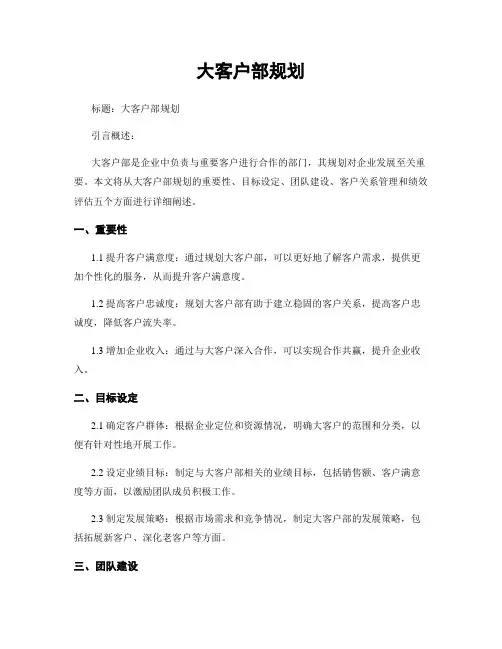 大客户部规划

标题：大客户部规划

引言概述：

大客户部是企业中负责与重要客户进行合作的部门，其规划对企业发展至关重要。本文将从大客户部规划的重要性、目标设定、团队建设、客户关系管理和绩效评估五个方面进行详细阐述。

一、重要性

1.1 提升客户满意度：通过规划大客户部，可以更好地了解客户需求，提供更加个性化的服务，从而提升客户满意度。

1.2 提高客户忠诚度：规划大客户部有助于建立稳固的客户关系，提高客户忠诚度，降低客户流失率。

1.3 增加企业收入：通过与大客户深入合作，可以实现合作共赢，提升企业收入。

二、目标设定

2.1 确定客户群体：根据企业定位和资源情况，明确大客户的范围和分类，以便有针对性地开展工作。

2.2 设定业绩目标：制定与大客户部相关的业绩目标，包括销售额、客户满意度等方面，以激励团队成员积极工作。

2.3 制定发展策略：根据市场需求和竞争情况，制定大客户部的发展策略，包括拓展新客户、深化老客户等方面。

三、团队建设